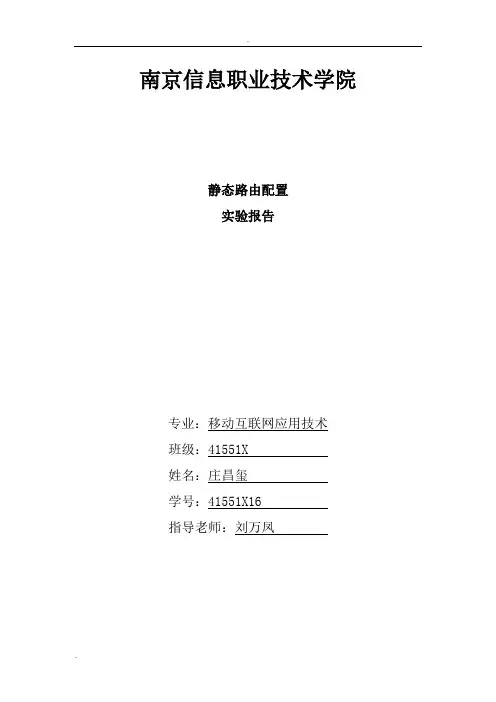 南京信息职业技术学院

静态路由配置
实验报告

专业：移动互联网应用技术
班级：41551X
姓名：庄昌玺
学号：41551X16
指导老师：刘万凤